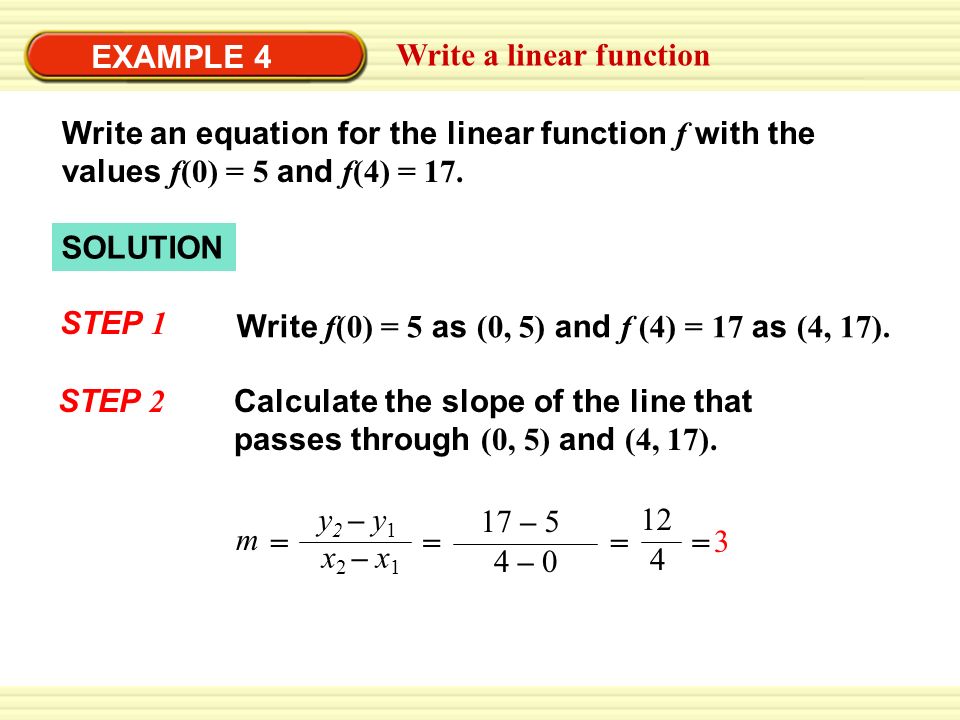 EXAMPLE 4

Write a linear function

Write an equation for the linear function $f$ with the values $f(0) = 5$ and $f(4) = 17$.

SOLUTION

STEP 1

Write $f(0) = 5$ as $(0, 5)$ and $f(4) = 17$ as $(4, 17)$.

STEP 2

Calculate the slope of the line that passes through $(0, 5)$ and $(4, 17)$.

$m = \frac{y_2 - y_1}{x_2 - x_1} = \frac{17 - 5}{4 - 0} = \frac{12}{4} = 3$